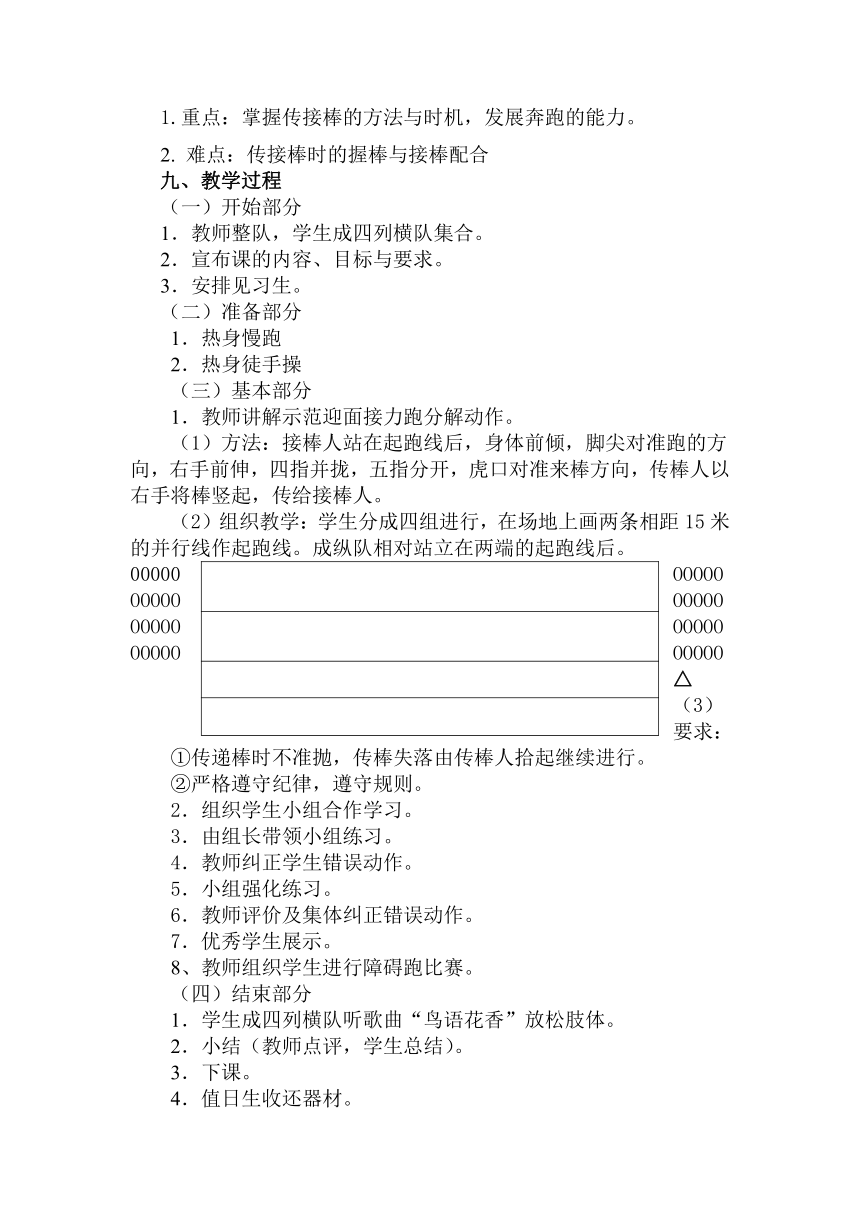 1. 重点：掌握传接棒的方法与时机，发展奔跑的能力。

2. 难点：传接棒时的握棒与接棒配合

九、教学过程

（一）开始部分

1．教师整队，学生成四列横队集合。

2．宣布课的内容、目标与要求。

3．安排见习生。

（二）准备部分

1．热身慢跑

2．热身徒手操

（三）基本部分

1．教师讲解示范迎面接力跑分解动作。

（1）方法：接棒人站在起跑线后，身体前倾，脚尖对准跑的方向，右手前伸，四指并拢，五指分开，虎口对准来棒方向，传棒人以右手将棒竖起，传给接棒人。

（2）组织教学：学生分成四组进行，在场地上画两条相距 15 米的并行线作起跑线。成纵队相对站立在两端的起跑线后。

00000
00000
00000
00000

00000
00000
00000
00000
△

（3）要求：

①传递棒时不准抛，传棒失落由传棒人拾起继续进行。

②严格遵守纪律，遵守规则。

2．组织学生小组合作学习。

3．由组长带领小组练习。

4．教师纠正学生错误动作。

5．小组强化练习。

6．教师评价及集体纠正错误动作。

7．优秀学生展示。

8、教师组织学生进行障碍跑比赛。

（四）结束部分

1．学生成四列横队听歌曲“鸟语花香”放松肢体。

2．小结（教师点评，学生总结）。

3．下课。

4．值日生收还器材。